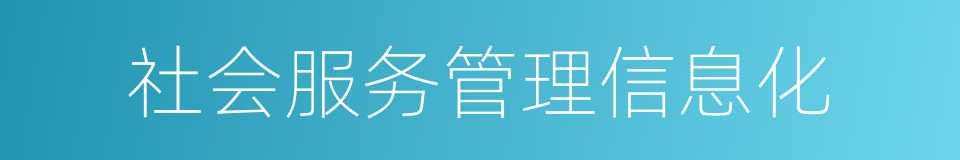 社会服务管理信息化